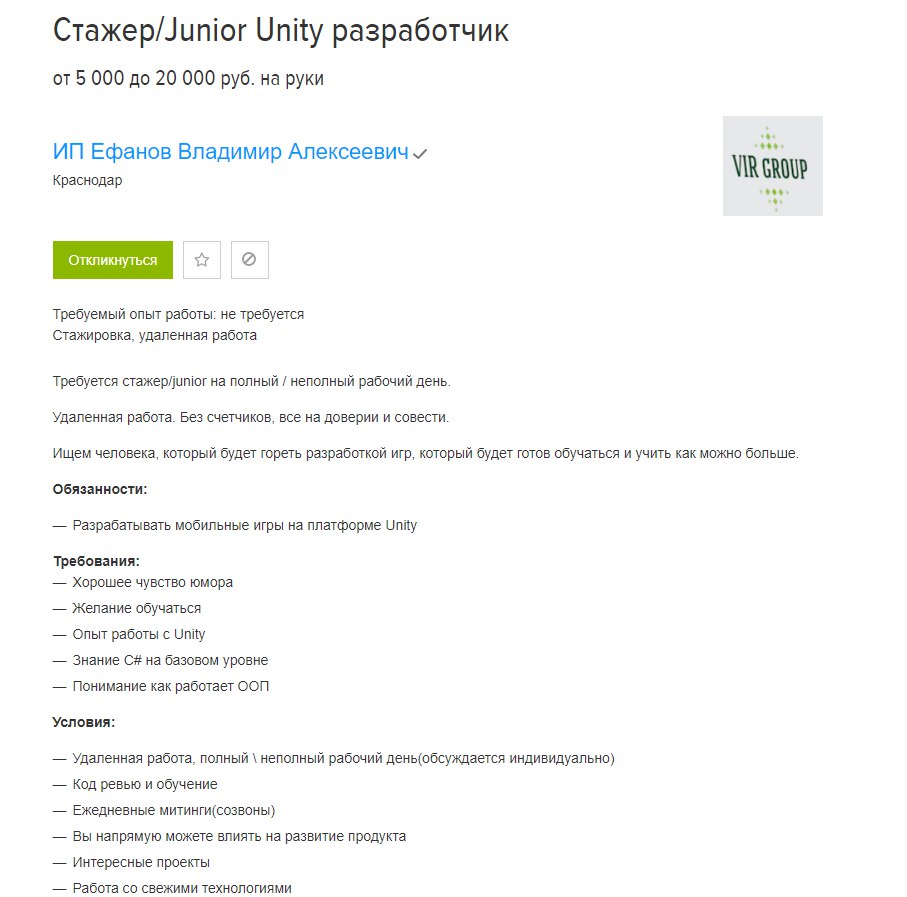 Стажер/Junior Unity разработчик

от 5 000 до 20 000 руб. на руки

ИП Ефанов Владимир Алексеевич

Краснодар

VIR GROUP

Откликнуться

Требуемый опыт работы: не требуется
Стажировка, удаленная работа

Требуется стажер/junior на полный / неполный рабочий день.

Удаленная работа. Без счетчиков, все на доверии и совести.

Ищем человека, который будет гореть разработкой игр, который будет готов обучаться и учить как можно больше.

Обязанности:

— Разрабатывать мобильные игры на платформе Unity

Требования:
— Хорошее чувство юмора
— Желание обучаться
— Опыт работы с Unity
— Знание C# на базовом уровне
— Понимание как работает ООП

Условия:

— Удаленная работа, полный \ неполный рабочий день(обсуждается индивидуально)
— Код ревью и обучение
— Ежедневные митинги(созвоны)
— Вы напрямую можете влиять на развитие продукта
— Интересные проекты
— Работа со свежими технологиями